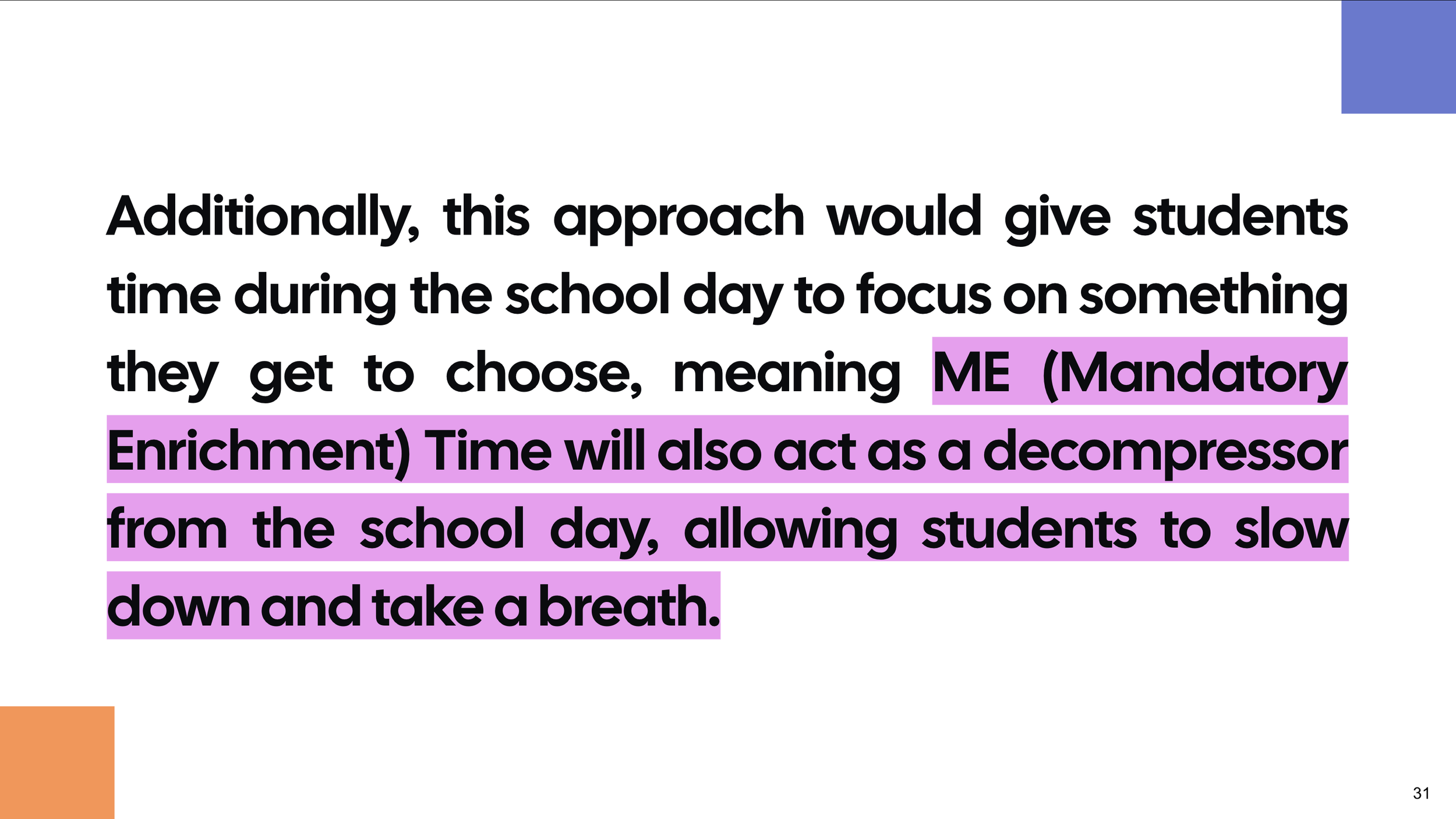 Additionally, this approach would give students time during the school day to focus on something they get to choose, meaning ME (Mandatory Enrichment) Time will also act as a decompressor from the school day, allowing students to slow down and take a breath.

31